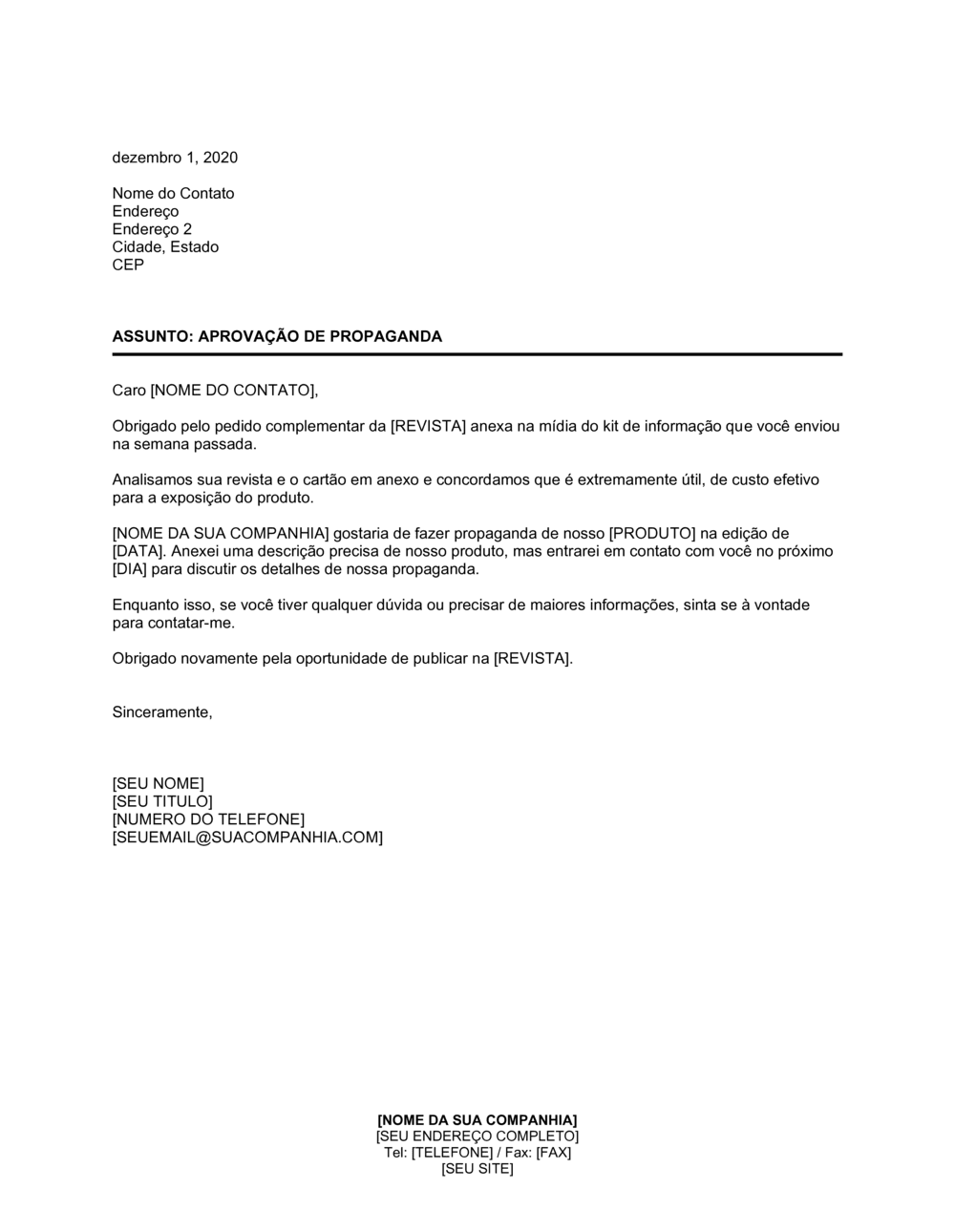 dezembro 1, 2020

Nome do Contato
Endereço
Endereço 2
Cidade, Estado
CEP

ASSUNTO: APROVAÇÃO DE PROPAGANDA

Caro [NOME DO CONTATO],

Obrigado pelo pedido complementar da [REVISTA] anexa na mídia do kit de informação que você enviou na semana passada.

Analisamos sua revista e o cartão em anexo e concordamos que é extremamente útil, de custo efetivo para a exposição do produto.

[NOME DA SUA COMPANHIA] gostaria de fazer propaganda de nosso [PRODUTO] na edição de [DATA]. Anexei uma descrição precisa de nosso produto, mas entrarei em contato com você no próximo [DIA] para discutir os detalhes de nossa propaganda.

Enquanto isso, se você tiver qualquer dúvida ou precisar de maiores informações, sinta se à vontade para contatar-me.

Obrigado novamente pela oportunidade de publicar na [REVISTA].

Sinceramente,

[SEU NOME]
[SEU TITULO]
[NUMERO DO TELEFONE]
[SEUEMAIL@SUACOMPANHIA.COM]

[NOME DA SUA COMPANHIA]
[SEU ENDEREÇO COMPLETO]
Tel: [TELEFONE] / Fax: [FAX]
[SEU SITE]